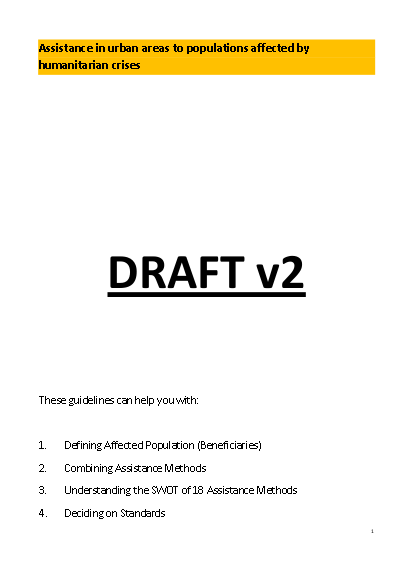 Assistance in urban areas to populations affected by humanitarian crises

DRAFT v2

These guidelines can help you with:

1. Defining Affected Population (Beneficiaries)
2. Combining Assistance Methods
3. Understanding the SWOT of 18 Assistance Methods
4. Deciding on Standards

1